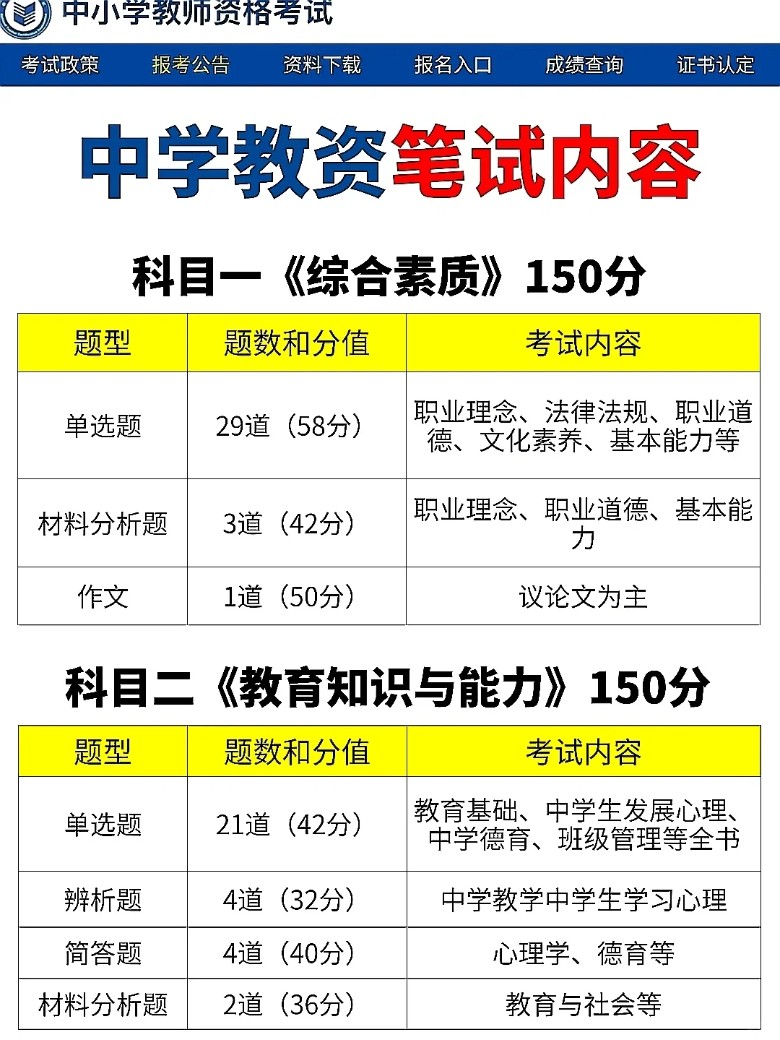 中小学教师资格考试

考试政策 报考公告 资料下载 报名入口 成绩查询 证书认定

中学教资笔试内容

科目一《综合素质》150分

| 题型 | 题数和分值 | 考试内容 |
|---|---|---|
| 单选题 | 29道（58分） | 职业理念、法律法规、职业道德、文化素养、基本能力等 |
| 材料分析题 | 3道（42分） | 职业理念、职业道德、基本能力 |
| 作文 | 1道（50分） | 议论文为主 |

科目二《教育知识与能力》150分

| 题型 | 题数和分值 | 考试内容 |
|---|---|---|
| 单选题 | 21道（42分） | 教育基础、中学生发展心理、中学德育、班级管理等全书 |
| 辨析题 | 4道（32分） | 中学教学中学生学习心理 |
| 简答题 | 4道（40分） | 心理学、德育等 |
| 材料分析题 | 2道（36分） | 教育与社会等 |